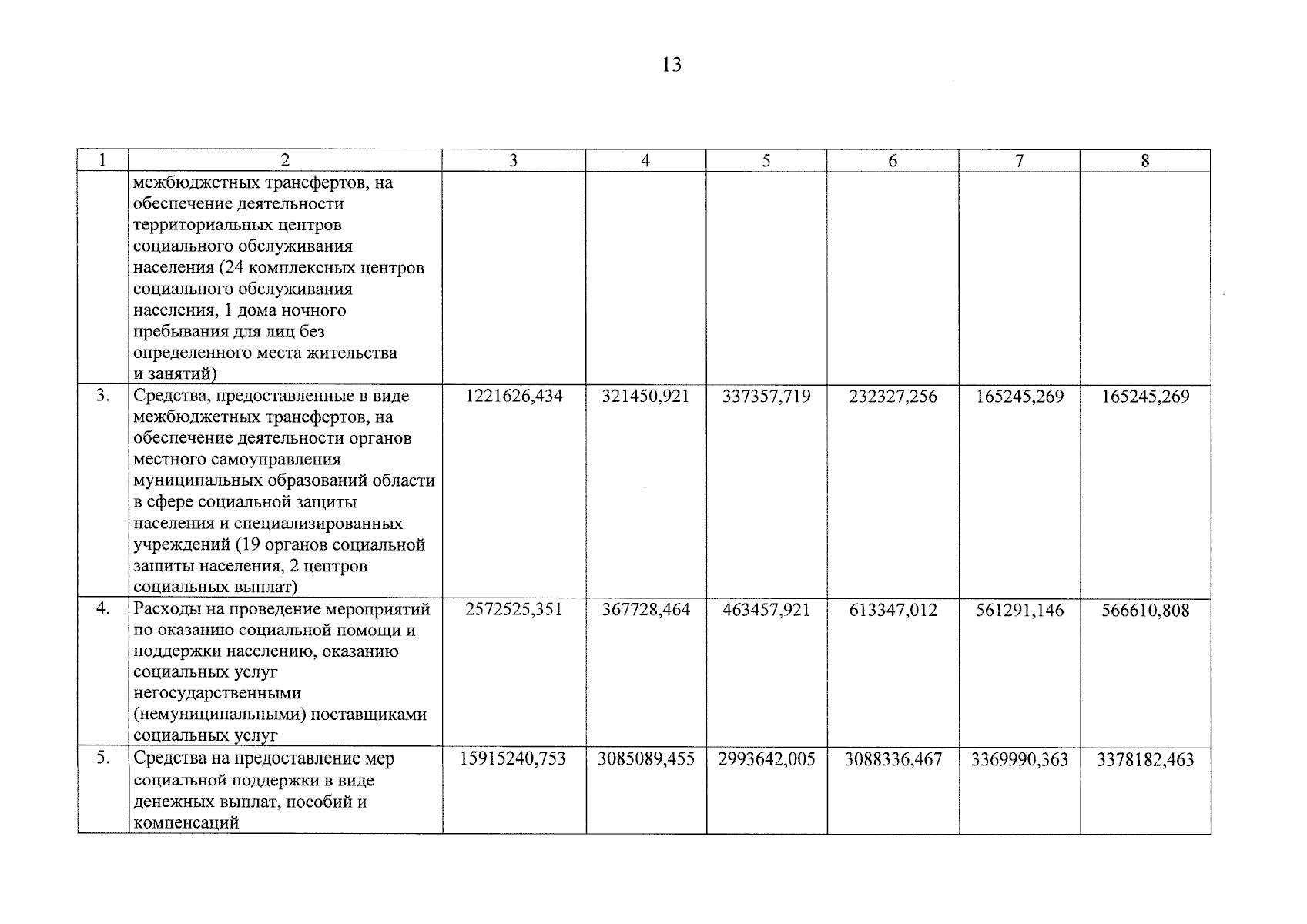 13

| 1 | 2 | 3 | 4 | 5 | 6 | 7 | 8 |
|---|---|---|---|---|---|---|---|
| | межбюджетных трансфертов, на обеспечение деятельности территориальных центров социального обслуживания населения (24 комплексных центров социального обслуживания населения, 1 дома ночного пребывания для лиц без определенного места жительства и занятий) | | | | | | |
| 3. | Средства, предоставленные в виде межбюджетных трансфертов, на обеспечение деятельности органов местного самоуправления муниципальных образований области в сфере социальной защиты населения и специализированных учреждений (19 органов социальной защиты населения, 2 центров социальных выплат) | 1221626,434 | 321450,921 | 337357,719 | 232327,256 | 165245,269 | 165245,269 |
| 4. | Расходы на проведение мероприятий по оказанию социальной помощи и поддержки населению, оказанию социальных услуг негосударственными (немуниципальными) поставщиками социальных услуг | 2572525,351 | 367728,464 | 463457,921 | 613347,012 | 561291,146 | 566610,808 |
| 5. | Средства на предоставление мер социальной поддержки в виде денежных выплат, пособий и компенсаций | 15915240,753 | 3085089,455 | 2993642,005 | 3088336,467 | 3369990,363 | 3378182,463 |